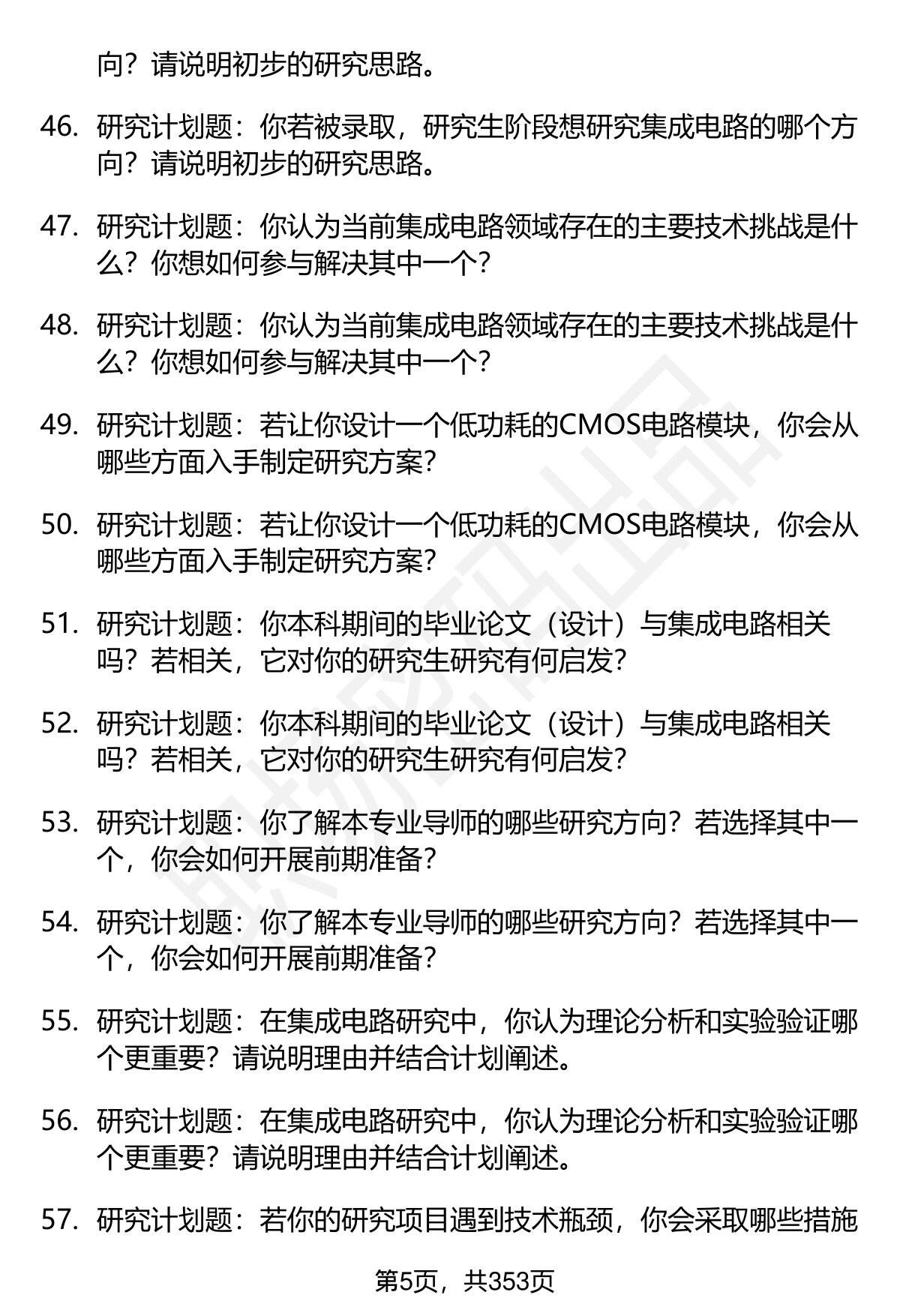 向？请说明初步的研究思路。

46. 研究计划题：你若被录取，研究生阶段想研究集成电路的哪个方向？请说明初步的研究思路。

47. 研究计划题：你认为当前集成电路领域存在的主要技术挑战是什么？你想如何参与解决其中一个？

48. 研究计划题：你认为当前集成电路领域存在的主要技术挑战是什么？你想如何参与解决其中一个？

49. 研究计划题：若让你设计一个低功耗的CMOS电路模块，你会从哪些方面入手制定研究方案？

50. 研究计划题：若让你设计一个低功耗的CMOS电路模块，你会从哪些方面入手制定研究方案？

51. 研究计划题：你本科期间的毕业论文（设计）与集成电路相关吗？若相关，它对你的研究生研究有何启发？

52. 研究计划题：你本科期间的毕业论文（设计）与集成电路相关吗？若相关，它对你的研究生研究有何启发？

53. 研究计划题：你了解本专业导师的哪些研究方向？若选择其中一个，你会如何开展前期准备？

54. 研究计划题：你了解本专业导师的哪些研究方向？若选择其中一个，你会如何开展前期准备？

55. 研究计划题：在集成电路研究中，你认为理论分析和实验验证哪个更重要？请说明理由并结合计划阐述。

56. 研究计划题：在集成电路研究中，你认为理论分析和实验验证哪个更重要？请说明理由并结合计划阐述。

57. 研究计划题：若你的研究项目遇到技术瓶颈，你会采取哪些措施

第5页，共353页